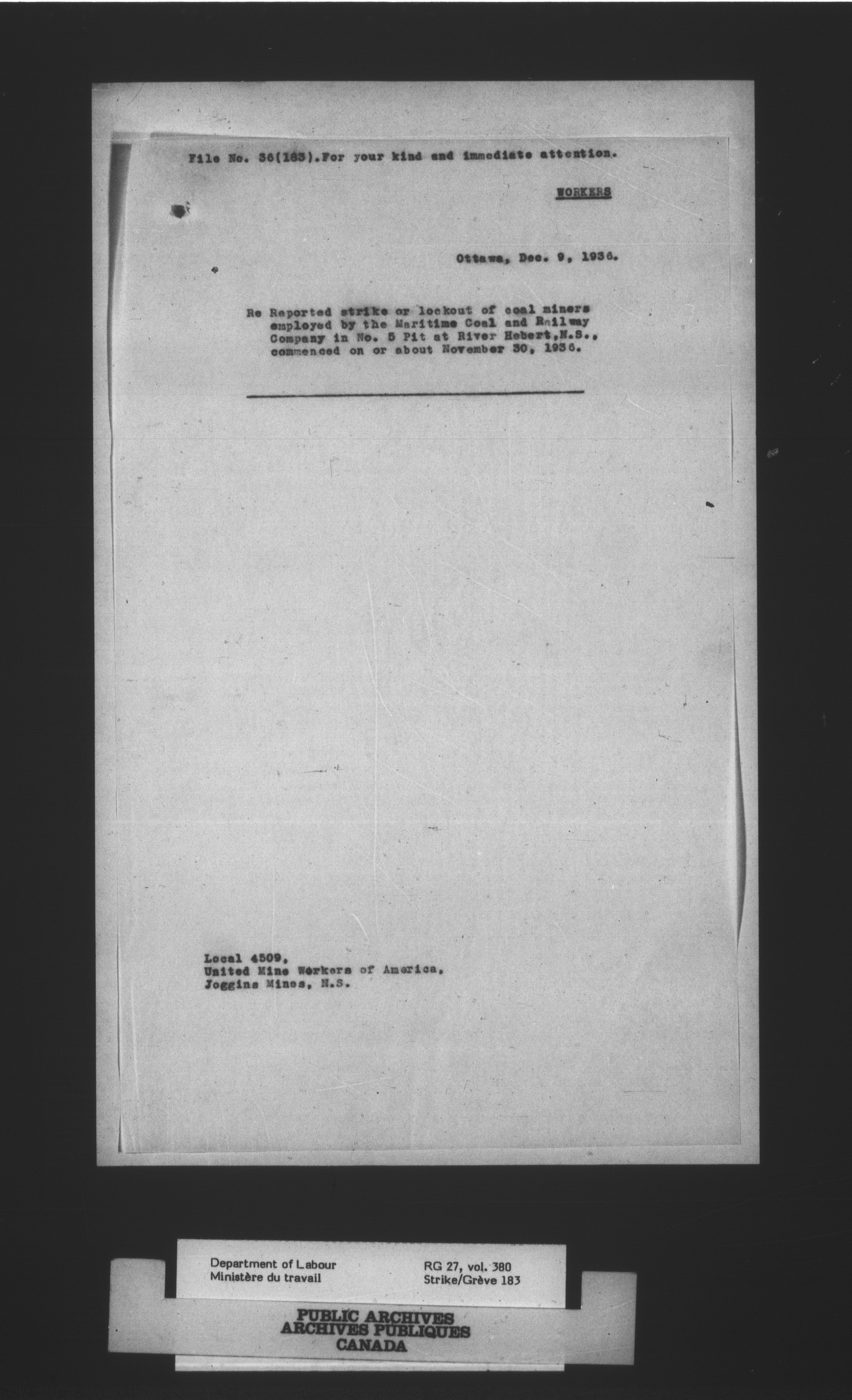 File No. 36(183).For your kind and immediate attention.

WORKERS

Ottawa, Dec. 9, 1936.

Re Reported strike or lockout of coal miners employed by the Maritime Coal and Railway Company in No. 5 Pit at River Hebert,N.S., commenced on or about November 30, 1936.

Local 4509,
United Mine Workers of America,
Joggins Mines, N.S.

Department of Labour
Ministère du travail

RG 27, vol. 380
Strike/Grève 183

PUBLIC ARCHIVES
ARCHIVES PUBLIQUES
CANADA